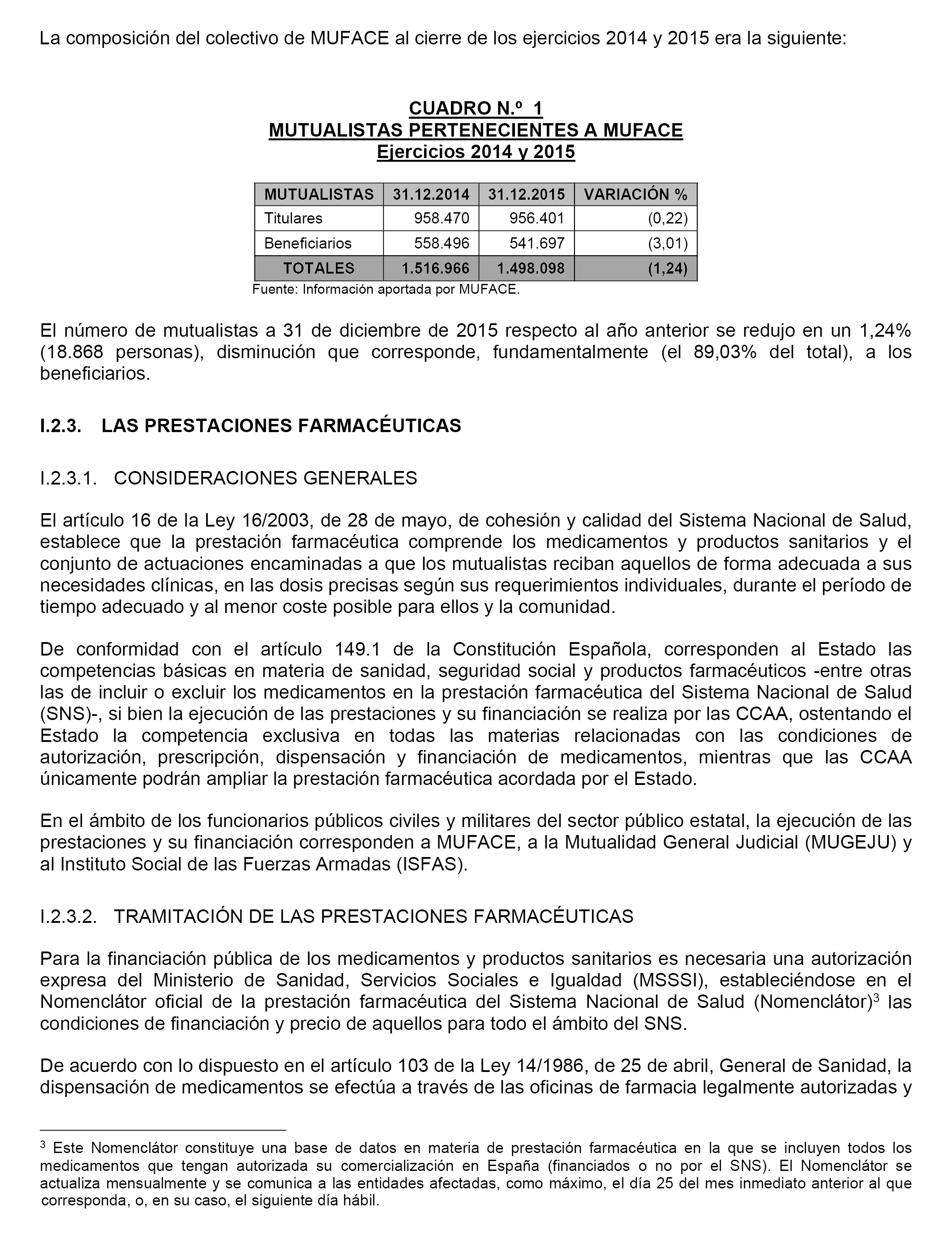 La composición del colectivo de MUFACE al cierre de los ejercicios 2014 y 2015 era la siguiente:

CUADRO N.º 1
MUTUALISTAS PERTENECIENTES A MUFACE
Ejercicios 2014 y 2015

| MUTUALISTAS | 31.12.2014 | 31.12.2015 | VARIACIÓN % |
|---|---|---|---|
| Titulares | 958.470 | 956.401 | (0,22) |
| Beneficiarios | 558.496 | 541.697 | (3,01) |
| TOTALES | 1.516.966 | 1.498.098 | (1,24) |

Fuente: Información aportada por MUFACE.

El número de mutualistas a 31 de diciembre de 2015 respecto al año anterior se redujo en un 1,24% (18.868 personas), disminución que corresponde, fundamentalmente (el 89,03% del total), a los beneficiarios.

I.2.3. LAS PRESTACIONES FARMACÉUTICAS

I.2.3.1. CONSIDERACIONES GENERALES

El artículo 16 de la Ley 16/2003, de 28 de mayo, de cohesión y calidad del Sistema Nacional de Salud, establece que la prestación farmacéutica comprende los medicamentos y productos sanitarios y el conjunto de actuaciones encaminadas a que los mutualistas reciban aquellos de forma adecuada a sus necesidades clínicas, en las dosis precisas según sus requerimientos individuales, durante el período de tiempo adecuado y al menor coste posible para ellos y la comunidad.

De conformidad con el artículo 149.1 de la Constitución Española, corresponden al Estado las competencias básicas en materia de sanidad, seguridad social y productos farmacéuticos -entre otras las de incluir o excluir los medicamentos en la prestación farmacéutica del Sistema Nacional de Salud (SNS)-, si bien la ejecución de las prestaciones y su financiación se realiza por las CCAA, ostentando el Estado la competencia exclusiva en todas las materias relacionadas con las condiciones de autorización, prescripción, dispensación y financiación de medicamentos, mientras que las CCAA únicamente podrán ampliar la prestación farmacéutica acordada por el Estado.

En el ámbito de los funcionarios públicos civiles y militares del sector público estatal, la ejecución de las prestaciones y su financiación corresponden a MUFACE, a la Mutualidad General Judicial (MUGEJU) y al Instituto Social de las Fuerzas Armadas (ISFAS).

I.2.3.2. TRAMITACIÓN DE LAS PRESTACIONES FARMACÉUTICAS

Para la financiación pública de los medicamentos y productos sanitarios es necesaria una autorización expresa del Ministerio de Sanidad, Servicios Sociales e Igualdad (MSSSI), estableciéndose en el Nomenclátor oficial de la prestación farmacéutica del Sistema Nacional de Salud (Nomenclátor)$^3$ las condiciones de financiación y precio de aquellos para todo el ámbito del SNS.

De acuerdo con lo dispuesto en el artículo 103 de la Ley 14/1986, de 25 de abril, General de Sanidad, la dispensación de medicamentos se efectúa a través de las oficinas de farmacia legalmente autorizadas y

$^3$ Este Nomenclátor constituye una base de datos en materia de prestación farmacéutica en la que se incluyen todos los medicamentos que tengan autorizada su comercialización en España (financiados o no por el SNS). El Nomenclátor se actualiza mensualmente y se comunica a las entidades afectadas, como máximo, el día 25 del mes inmediato anterior al que corresponda, o, en su caso, el siguiente día hábil.